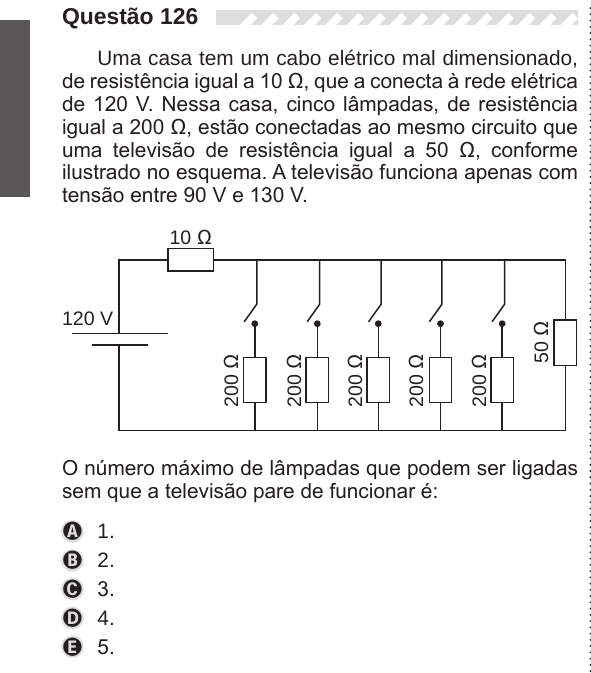 Questão 126

Uma casa tem um cabo elétrico mal dimensionado, de resistência igual a 10 Ω, que a conecta à rede elétrica de 120 V. Nessa casa, cinco lâmpadas, de resistência igual a 200 Ω, estão conectadas ao mesmo circuito que uma televisão de resistência igual a 50 Ω, conforme ilustrado no esquema. A televisão funciona apenas com tensão entre 90 V e 130 V.

10 Ω
120 V
200 Ω
200 Ω
200 Ω
200 Ω
200 Ω
50 Ω

O número máximo de lâmpadas que podem ser ligadas sem que a televisão pare de funcionar é:

A 1.
B 2.
C 3.
D 4.
E 5.